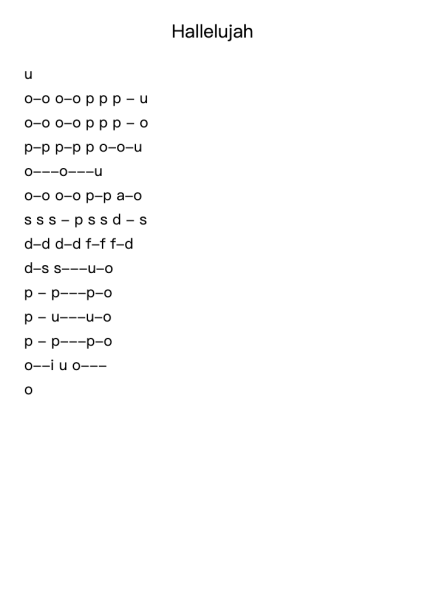 Hallelujah

u
o–o o–o p p p – u
o–o o–o p p p – o
p–p p–p p o–o–u
o–––o–––u
o–o o–o p–p a–o
s s s – p s s d – s
d–d d–d f–f f–d
d–s s–––u–o
p – p–––p–o
p – u–––u–o
p – p–––p–o
o––i u o–––
o